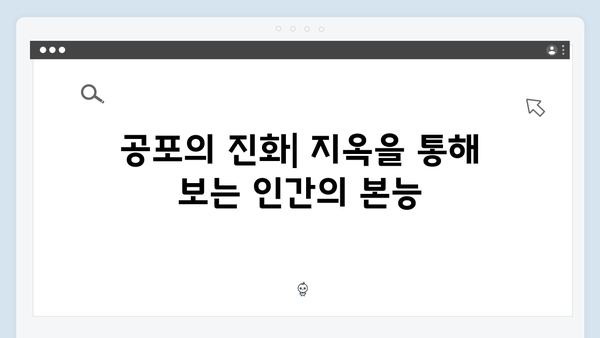 공포의 진화| 지옥을 통해 보는 인간의 본능